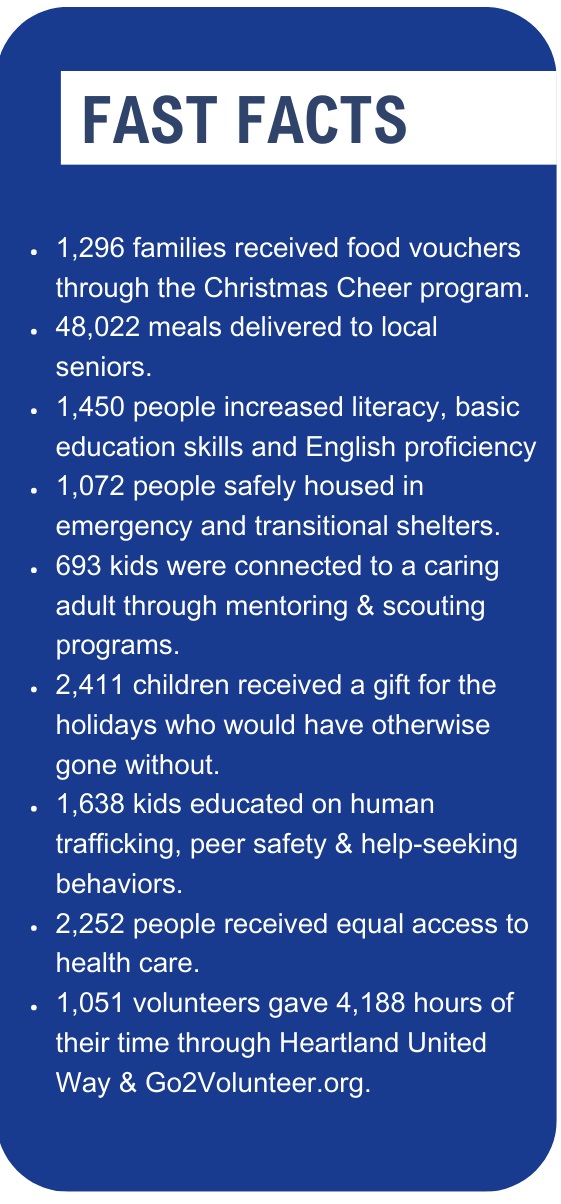 FAST FACTS

- 1,296 families received food vouchers through the Christmas Cheer program.
- 48,022 meals delivered to local seniors.
- 1,450 people increased literacy, basic education skills and English proficiency
- 1,072 people safely housed in emergency and transitional shelters.
- 693 kids were connected to a caring adult through mentoring & scouting programs.
- 2,411 children received a gift for the holidays who would have otherwise gone without.
- 1,638 kids educated on human trafficking, peer safety & help-seeking behaviors.
- 2,252 people received equal access to health care.
- 1,051 volunteers gave 4,188 hours of their time through Heartland United Way & Go2Volunteer.org.